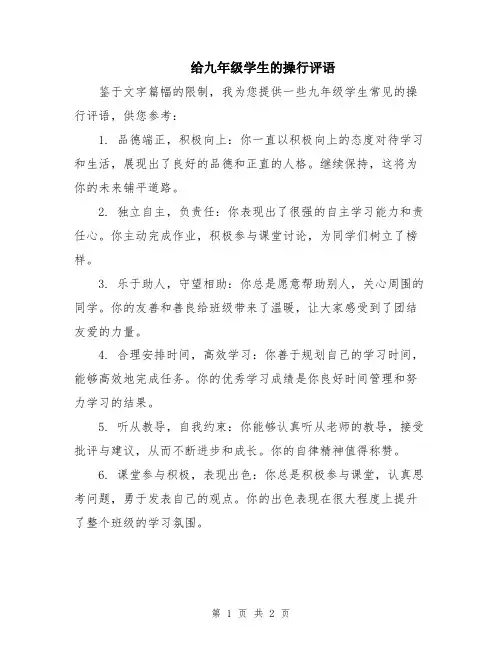 给九年级学生的操行评语

鉴于文字篇幅的限制，我为您提供一些九年级学生常见的操行评语，供您参考：

1. 品德端正，积极向上：你一直以积极向上的态度对待学习和生活，展现出了良好的品德和正直的人格。继续保持，这将为你的未来铺平道路。

2. 独立自主，负责任：你表现出了很强的自主学习能力和责任心。你主动完成作业，积极参与课堂讨论，为同学们树立了榜样。

3. 乐于助人，守望相助：你总是愿意帮助别人，关心周围的同学。你的友善和善良给班级带来了温暖，让大家感受到了团结友爱的力量。

4. 合理安排时间，高效学习：你善于规划自己的学习时间，能够高效地完成任务。你的优秀学习成绩是你良好时间管理和努力学习的结果。

5. 听从教导，自我约束：你能够认真听从老师的教导，接受批评与建议，从而不断进步和成长。你的自律精神值得称赞。

6. 课堂参与积极，表现出色：你总是积极参与课堂，认真思考问题，勇于发表自己的观点。你的出色表现在很大程度上提升了整个班级的学习氛围。

第 1 页 共 2 页